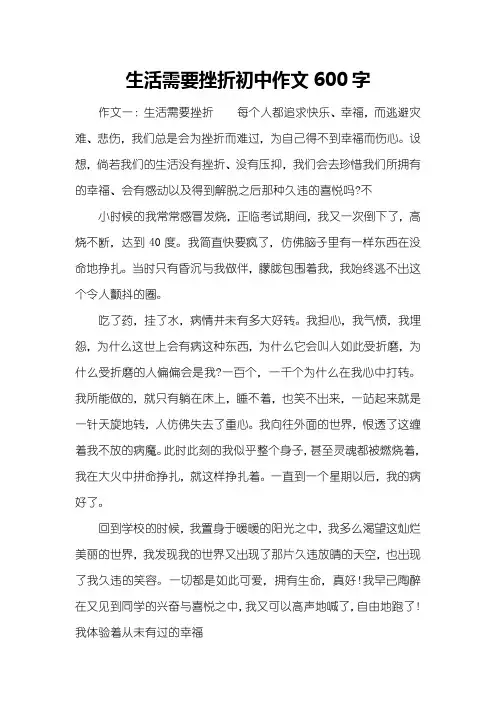 生活需要挫折初中作文 600 字

作文一：生活需要挫折　　每个人都追求快乐、幸福，而逃避灾难、悲伤，我们总是会为挫折而难过，为自己得不到幸福而伤心。设想，倘若我们的生活没有挫折、没有压抑，我们会去珍惜我们所拥有的幸福、会有感动以及得到解脱之后那种久违的喜悦吗?不

小时候的我常常感冒发烧，正临考试期间，我又一次倒下了，高烧不断，达到 40 度。我简直快要疯了，仿佛脑子里有一样东西在没命地挣扎。当时只有昏沉与我做伴，朦胧包围着我，我始终逃不出这个令人颤抖的圈。

吃了药，挂了水，病情并未有多大好转。我担心，我气愤，我埋怨，为什么这世上会有病这种东西，为什么它会叫人如此受折磨，为什么受折磨的人偏偏会是我?一百个，一千个为什么在我心中打转。我所能做的，就只有躺在床上，睡不着，也笑不出来，一站起来就是一针天旋地转，人仿佛失去了重心。我向往外面的世界，恨透了这缠着我不放的病魔。此时此刻的我似乎整个身子，甚至灵魂都被燃烧着，我在大火中拼命挣扎，就这样挣扎着。一直到一个星期以后，我的病好了。

回到学校的时候，我置身于暖暖的阳光之中，我多么渴望这灿烂美丽的世界，我发现我的世界又出现了那片久违放晴的天空，也出现了我久违的笑容。一切都是如此可爱，拥有生命，真好!我早已陶醉在又见到同学的兴奋与喜悦之中，我又可以高声地喊了，自由地跑了!我体验着从未有过的幸福